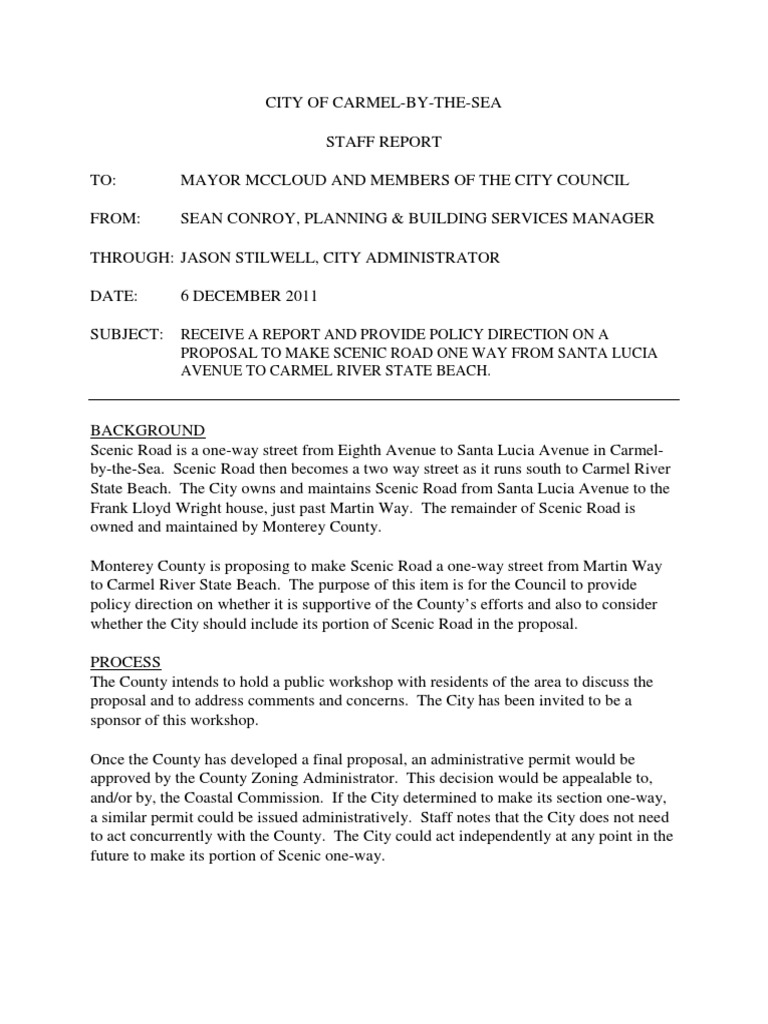 CITY OF CARMEL-BY-THE-SEA

STAFF REPORT

TO: MAYOR MCCLOUD AND MEMBERS OF THE CITY COUNCIL

FROM: SEAN CONROY, PLANNING & BUILDING SERVICES MANAGER

THROUGH: JASON STILWELL, CITY ADMINISTRATOR

DATE: 6 DECEMBER 2011

SUBJECT: RECEIVE A REPORT AND PROVIDE POLICY DIRECTION ON A PROPOSAL TO MAKE SCENIC ROAD ONE WAY FROM SANTA LUCIA AVENUE TO CARMEL RIVER STATE BEACH.

BACKGROUND
Scenic Road is a one-way street from Eighth Avenue to Santa Lucia Avenue in Carmel-by-the-Sea. Scenic Road then becomes a two way street as it runs south to Carmel River State Beach. The City owns and maintains Scenic Road from Santa Lucia Avenue to the Frank Lloyd Wright house, just past Martin Way. The remainder of Scenic Road is owned and maintained by Monterey County.

Monterey County is proposing to make Scenic Road a one-way street from Martin Way to Carmel River State Beach. The purpose of this item is for the Council to provide policy direction on whether it is supportive of the County's efforts and also to consider whether the City should include its portion of Scenic Road in the proposal.

PROCESS
The County intends to hold a public workshop with residents of the area to discuss the proposal and to address comments and concerns. The City has been invited to be a sponsor of this workshop.

Once the County has developed a final proposal, an administrative permit would be approved by the County Zoning Administrator. This decision would be appealable to, and/or by, the Coastal Commission. If the City determined to make its section one-way, a similar permit could be issued administratively. Staff notes that the City does not need to act concurrently with the County. The City could act independently at any point in the future to make its portion of Scenic one-way.